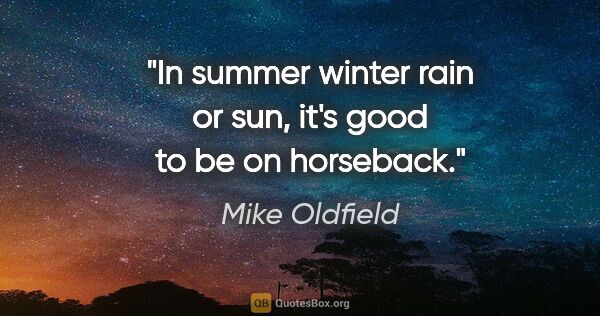 "In summer winter rain or sun, it's good to be on horseback."

Mike Oldfield

QB QuotesBox.org